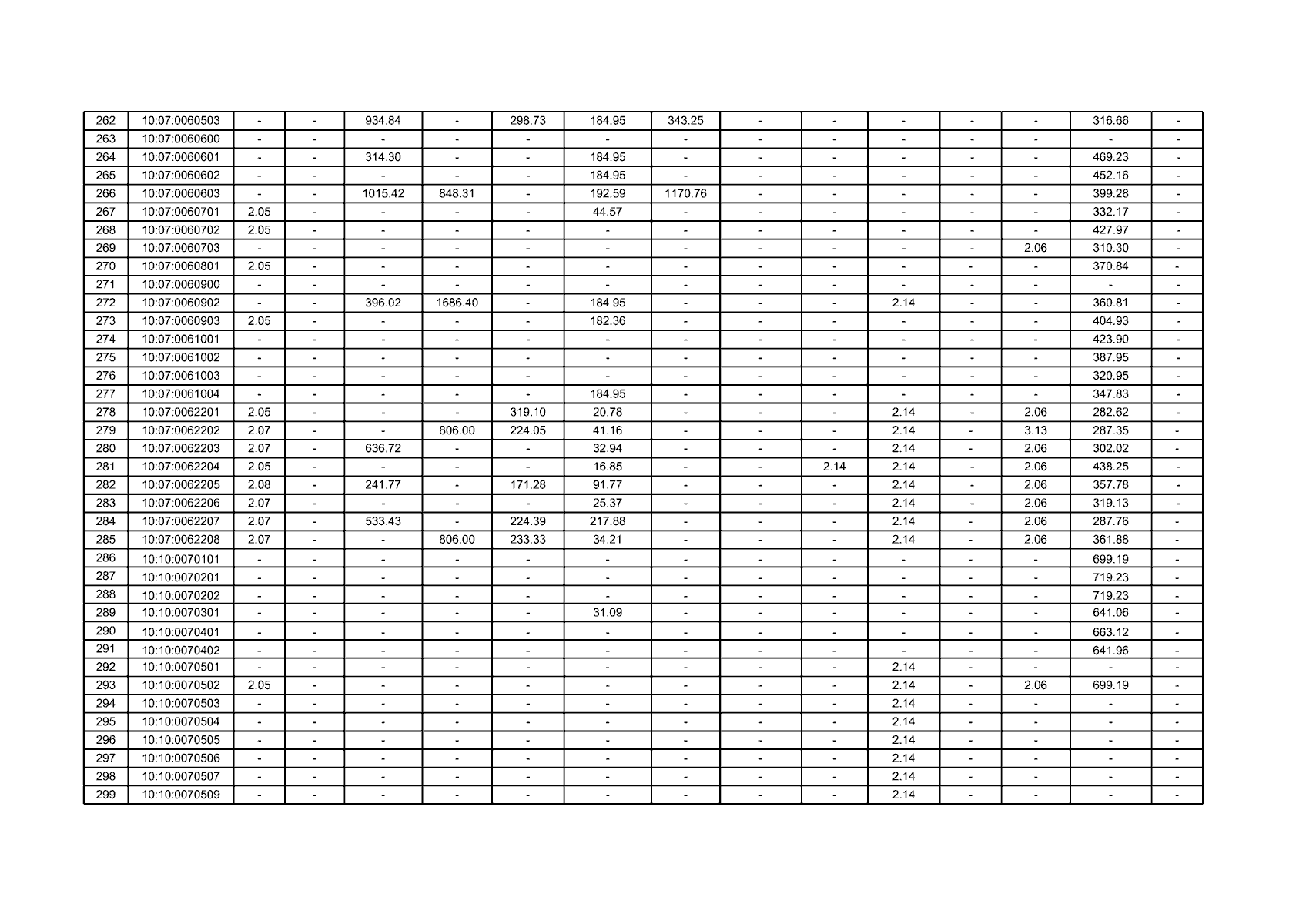 | 262 | 10:07:0060503 | - | - | 934.84 | - | 298.73 | 184.95 | 343.25 | - | - | - | - | - | 316.66 | - |
|---|---|---|---|---|---|---|---|---|---|---|---|---|---|---|---|
| 263 | 10:07:0060600 | - | - | - | - | - | - | - | - | - | - | - | - | - | - |
| 264 | 10:07:0060601 | - | - | 314.30 | - | - | 184.95 | - | - | - | - | - | - | 469.23 | - |
| 265 | 10:07:0060602 | - | - | - | - | - | 184.95 | - | - | - | - | - | - | 452.16 | - |
| 266 | 10:07:0060603 | - | - | 1015.42 | 848.31 | - | 192.59 | 1170.76 | - | - | - | - | - | 399.28 | - |
| 267 | 10:07:0060701 | 2.05 | - | - | - | - | 44.57 | - | - | - | - | - | - | 332.17 | - |
| 268 | 10:07:0060702 | 2.05 | - | - | - | - | - | - | - | - | - | - | - | 427.97 | - |
| 269 | 10:07:0060703 | - | - | - | - | - | - | - | - | - | - | - | 2.06 | 310.30 | - |
| 270 | 10:07:0060801 | 2.05 | - | - | - | - | - | - | - | - | - | - | - | 370.84 | - |
| 271 | 10:07:0060900 | - | - | - | - | - | - | - | - | - | - | - | - | - | - |
| 272 | 10:07:0060902 | - | - | 396.02 | 1686.40 | - | 184.95 | - | - | - | 2.14 | - | - | 360.81 | - |
| 273 | 10:07:0060903 | 2.05 | - | - | - | - | 182.36 | - | - | - | - | - | - | 404.93 | - |
| 274 | 10:07:0061001 | - | - | - | - | - | - | - | - | - | - | - | - | 423.90 | - |
| 275 | 10:07:0061002 | - | - | - | - | - | - | - | - | - | - | - | - | 387.95 | - |
| 276 | 10:07:0061003 | - | - | - | - | - | - | - | - | - | - | - | - | 320.95 | - |
| 277 | 10:07:0061004 | - | - | - | - | - | 184.95 | - | - | - | - | - | - | 347.83 | - |
| 278 | 10:07:0062201 | 2.05 | - | - | - | 319.10 | 20.78 | - | - | - | 2.14 | - | 2.06 | 282.62 | - |
| 279 | 10:07:0062202 | 2.07 | - | - | 806.00 | 224.05 | 41.16 | - | - | - | 2.14 | - | 3.13 | 287.35 | - |
| 280 | 10:07:0062203 | 2.07 | - | 636.72 | - | - | 32.94 | - | - | - | 2.14 | - | 2.06 | 302.02 | - |
| 281 | 10:07:0062204 | 2.05 | - | - | - | - | 16.85 | - | - | 2.14 | 2.14 | - | 2.06 | 438.25 | - |
| 282 | 10:07:0062205 | 2.08 | - | 241.77 | - | 171.28 | 91.77 | - | - | - | 2.14 | - | 2.06 | 357.78 | - |
| 283 | 10:07:0062206 | 2.07 | - | - | - | - | 25.37 | - | - | - | 2.14 | - | 2.06 | 319.13 | - |
| 284 | 10:07:0062207 | 2.07 | - | 533.43 | - | 224.39 | 217.88 | - | - | - | 2.14 | - | 2.06 | 287.76 | - |
| 285 | 10:07:0062208 | 2.07 | - | - | 806.00 | 233.33 | 34.21 | - | - | - | 2.14 | - | 2.06 | 361.88 | - |
| 286 | 10:10:0070101 | - | - | - | - | - | - | - | - | - | - | - | - | 699.19 | - |
| 287 | 10:10:0070201 | - | - | - | - | - | - | - | - | - | - | - | - | 719.23 | - |
| 288 | 10:10:0070202 | - | - | - | - | - | - | - | - | - | - | - | - | 719.23 | - |
| 289 | 10:10:0070301 | - | - | - | - | - | 31.09 | - | - | - | - | - | - | 641.06 | - |
| 290 | 10:10:0070401 | - | - | - | - | - | - | - | - | - | - | - | - | 663.12 | - |
| 291 | 10:10:0070402 | - | - | - | - | - | - | - | - | - | - | - | - | 641.96 | - |
| 292 | 10:10:0070501 | - | - | - | - | - | - | - | - | - | 2.14 | - | - | - | - |
| 293 | 10:10:0070502 | 2.05 | - | - | - | - | - | - | - | - | 2.14 | - | 2.06 | 699.19 | - |
| 294 | 10:10:0070503 | - | - | - | - | - | - | - | - | - | 2.14 | - | - | - | - |
| 295 | 10:10:0070504 | - | - | - | - | - | - | - | - | - | 2.14 | - | - | - | - |
| 296 | 10:10:0070505 | - | - | - | - | - | - | - | - | - | 2.14 | - | - | - | - |
| 297 | 10:10:0070506 | - | - | - | - | - | - | - | - | - | 2.14 | - | - | - | - |
| 298 | 10:10:0070507 | - | - | - | - | - | - | - | - | - | 2.14 | - | - | - | - |
| 299 | 10:10:0070509 | - | - | - | - | - | - | - | - | - | 2.14 | - | - | - | - |